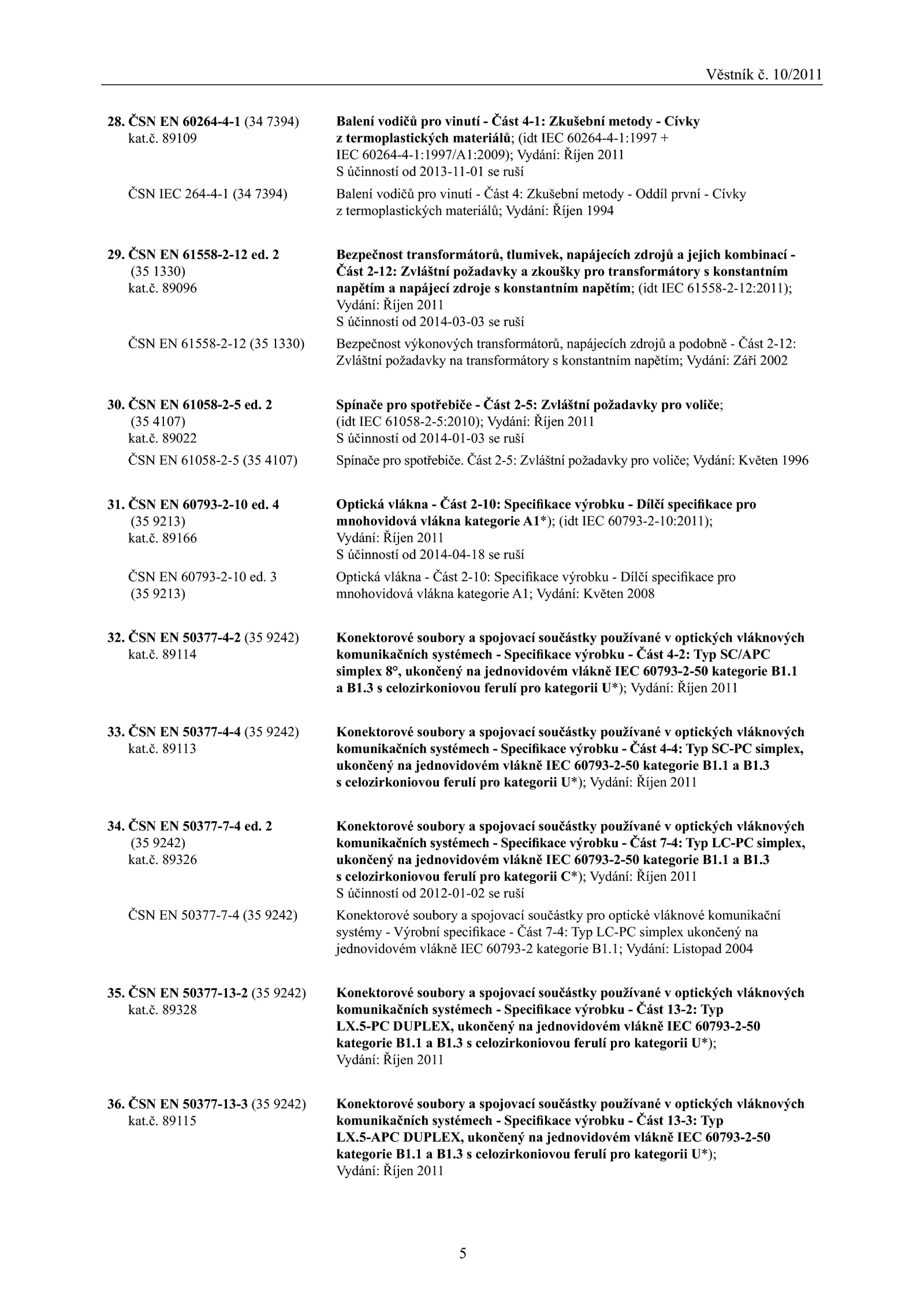 Věstník č. 10/2011

28. ČSN EN 60264-4-1 (34 7394) kat.č. 89109

Balení vodičů pro vinutí - Část 4-1: Zkušební metody - Cívky z termoplastických materiálů; (idt IEC 60264-4-1:1997 + IEC 60264-4-1:1997/A1:2009); Vydání: Říjen 2011
S účinností od 2013-11-01 se ruší

ČSN IEC 264-4-1 (34 7394)

Balení vodičů pro vinutí - Část 4: Zkušební metody - Oddíl první - Cívky z termoplastických materiálů; Vydání: Říjen 1994

29. ČSN EN 61558-2-12 ed. 2 (35 1330) kat.č. 89096

Bezpečnost transformátorů, tlumivek, napájecích zdrojů a jejich kombinací - Část 2-12: Zvláštní požadavky a zkoušky pro transformátory s konstantním napětím a napájecí zdroje s konstantním napětím; (idt IEC 61558-2-12:2011); Vydání: Říjen 2011
S účinností od 2014-03-03 se ruší

ČSN EN 61558-2-12 (35 1330)

Bezpečnost výkonových transformátorů, napájecích zdrojů a podobně - Část 2-12: Zvláštní požadavky na transformátory s konstantním napětím; Vydání: Září 2002

30. ČSN EN 61058-2-5 ed. 2 (35 4107) kat.č. 89022

Spínače pro spotřebiče - Část 2-5: Zvláštní požadavky pro voliče; (idt IEC 61058-2-5:2010); Vydání: Říjen 2011
S účinností od 2014-01-03 se ruší

ČSN EN 61058-2-5 (35 4107)

Spínače pro spotřebiče. Část 2-5: Zvláštní požadavky pro voliče; Vydání: Květen 1996

31. ČSN EN 60793-2-10 ed. 4 (35 9213) kat.č. 89166

Optická vlákna - Část 2-10: Specifikace výrobku - Dílčí specifikace pro mnohovidová vlákna kategorie A1*); (idt IEC 60793-2-10:2011); Vydání: Říjen 2011
S účinností od 2014-04-18 se ruší

ČSN EN 60793-2-10 ed. 3 (35 9213)

Optická vlákna - Část 2-10: Specifikace výrobku - Dílčí specifikace pro mnohovidová vlákna kategorie A1; Vydání: Květen 2008

32. ČSN EN 50377-4-2 (35 9242) kat.č. 89114

Konektorové soubory a spojovací součástky používané v optických vláknových komunikačních systémech - Specifikace výrobku - Část 4-2: Typ SC/APC simplex 8°, ukončený na jednovidovém vlákně IEC 60793-2-50 kategorie B1.1 a B1.3 s celozirkoniovou ferulí pro kategorii U*); Vydání: Říjen 2011

33. ČSN EN 50377-4-4 (35 9242) kat.č. 89113

Konektorové soubory a spojovací součástky používané v optických vláknových komunikačních systémech - Specifikace výrobku - Část 4-4: Typ SC-PC simplex, ukončený na jednovidovém vlákně IEC 60793-2-50 kategorie B1.1 a B1.3 s celozirkoniovou ferulí pro kategorii U*); Vydání: Říjen 2011

34. ČSN EN 50377-7-4 ed. 2 (35 9242) kat.č. 89326

Konektorové soubory a spojovací součástky používané v optických vláknových komunikačních systémech - Specifikace výrobku - Část 7-4: Typ LC-PC simplex, ukončený na jednovidovém vlákně IEC 60793-2-50 kategorie B1.1 a B1.3 s celozirkoniovou ferulí pro kategorii C*); Vydání: Říjen 2011
S účinností od 2012-01-02 se ruší

ČSN EN 50377-7-4 (35 9242)

Konektorové soubory a spojovací součástky pro optické vláknové komunikační systémy - Výrobní specifikace - Část 7-4: Typ LC-PC simplex ukončený na jednovidovém vlákně IEC 60793-2 kategorie B1.1; Vydání: Listopad 2004

35. ČSN EN 50377-13-2 (35 9242) kat.č. 89328

Konektorové soubory a spojovací součástky používané v optických vláknových komunikačních systémech - Specifikace výrobku - Část 13-2: Typ LX.5-PC DUPLEX, ukončený na jednovidovém vlákně IEC 60793-2-50 kategorie B1.1 a B1.3 s celozirkoniovou ferulí pro kategorii U*); Vydání: Říjen 2011

36. ČSN EN 50377-13-3 (35 9242) kat.č. 89115

Konektorové soubory a spojovací součástky používané v optických vláknových komunikačních systémech - Specifikace výrobku - Část 13-3: Typ LX.5-APC DUPLEX, ukončený na jednovidovém vlákně IEC 60793-2-50 kategorie B1.1 a B1.3 s celozirkoniovou ferulí pro kategorii U*); Vydání: Říjen 2011

5